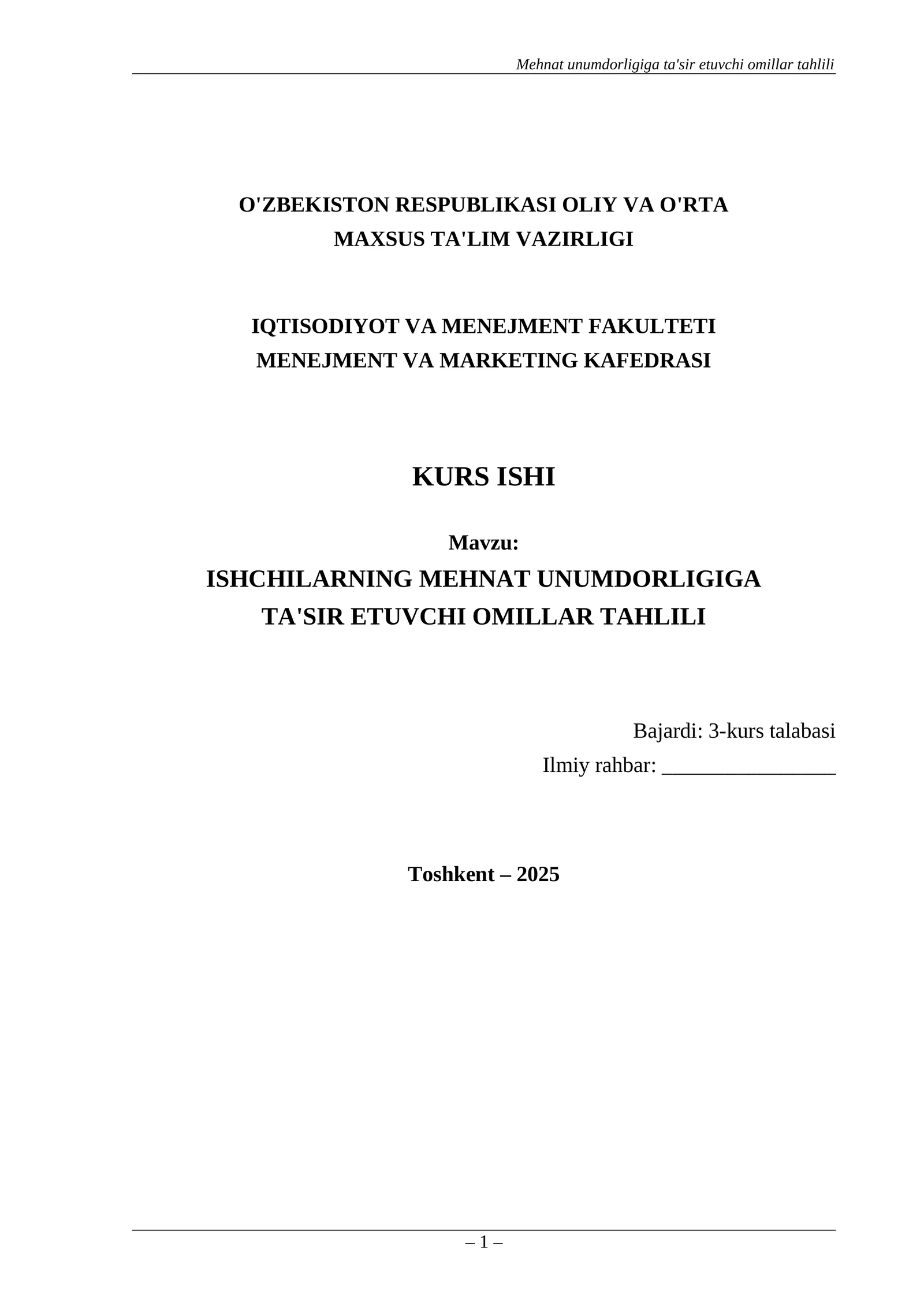 Mehnat unumdorligiga ta'sir etuvchi omillar tahlili

O'ZBEKISTON RESPUBLIKASI OLIY VA O'RTA MAXSUS TA'LIM VAZIRLIGI

IQTISODIYOT VA MENEJMENT FAKULTETI
MENEJMENT VA MARKETING KAFEDRASI

KURS ISHI

Mavzu:
ISHCHILARNING MEHNAT UNUMDORLIGIGA TA'SIR ETUVCHI OMILLAR TAHLILI

Bajardi: 3-kurs talabasi
Ilmiy rahbar: ________________

Toshkent – 2025

– 1 –